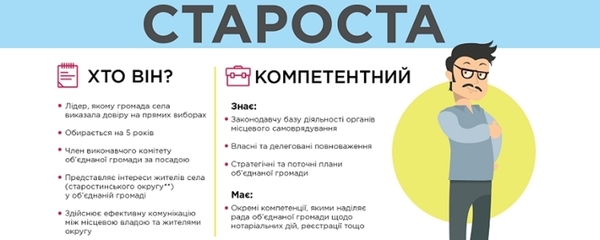 СТАРОСТА

ХТО ВІН?

• Лідер, якому громада села виказала довіру на прямих виборах

• Обирається на 5 років

• Член виконавчого комітету об'єднаної громади за посадою

• Представляє інтереси жителів села (старостинського округу**) у об'єднаній громаді

• Здійснює ефективну комунікацію між місцевою владою та жителями округу

КОМПЕТЕНТНИЙ

Знає:

• Законодавчу базу діяльності органів місцевого самоврядування

• Власні та делеговані повноваження

• Стратегічні та поточні плани об'єднаної громади

Має:

• Окремі компетенції, якими наділяє рада об'єднаної громади щодо нотаріальних дій, реєстрації тощо